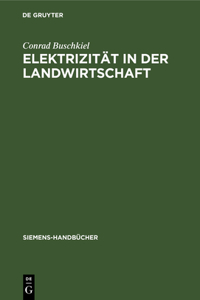 DE GRUYTER

Conrad Buschkiel

ELEKTRIZITÄT IN DER LANDWIRTSCHAFT

SIEMENS-HANDBÜCHER

DE G